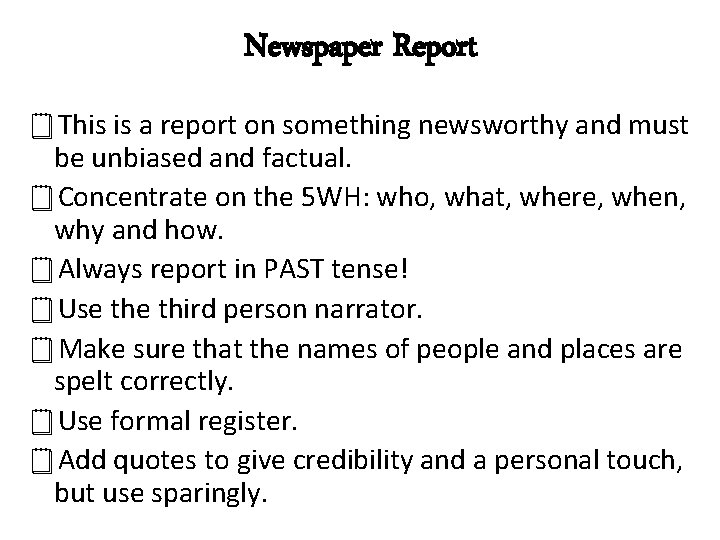 Newspaper Report

This is a report on something newsworthy and must be unbiased and factual.

Concentrate on the 5WH: who, what, where, when, why and how.

Always report in PAST tense!

Use the third person narrator.

Make sure that the names of people and places are spelt correctly.

Use formal register.

Add quotes to give credibility and a personal touch, but use sparingly.